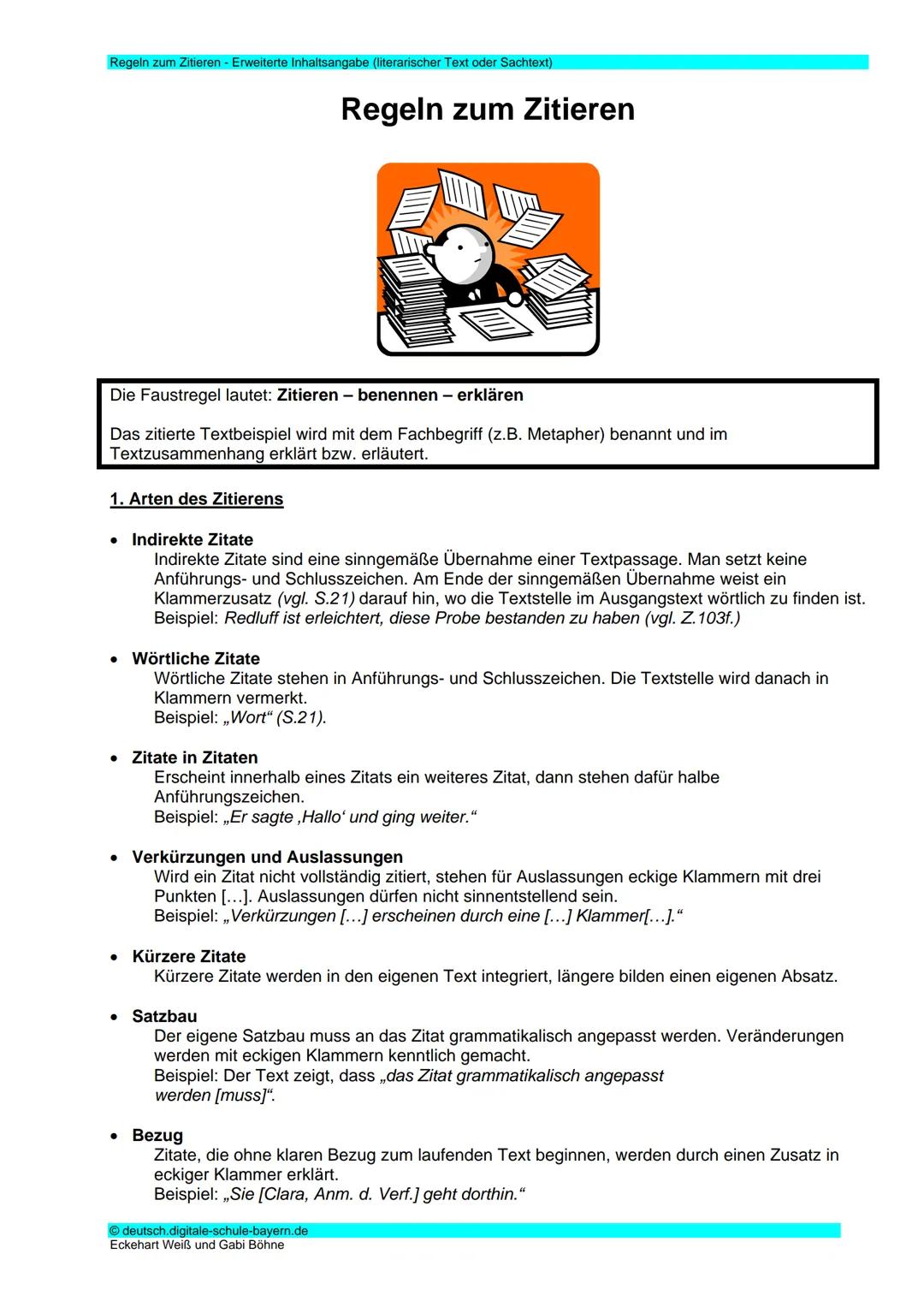 Regeln zum Zitieren - Erweiterte Inhaltsangabe (literarischer Text oder Sachtext)

Regeln zum Zitieren

Die Faustregel lautet: Zitieren – benennen – erklären

Das zitierte Textbeispiel wird mit dem Fachbegriff (z.B. Metapher) benannt und im Textzusammenhang erklärt bzw. erläutert.

1. Arten des Zitierens

• Indirekte Zitate
Indirekte Zitate sind eine sinngemäße Übernahme einer Textpassage. Man setzt keine Anführungs- und Schlusszeichen. Am Ende der sinngemäßen Übernahme weist ein Klammerzusatz (vgl. S.21) darauf hin, wo die Textstelle im Ausgangstext wörtlich zu finden ist.
Beispiel: Redluff ist erleichtert, diese Probe bestanden zu haben (vgl. Z.103f.)

• Wörtliche Zitate
Wörtliche Zitate stehen in Anführungs- und Schlusszeichen. Die Textstelle wird danach in Klammern vermerkt.
Beispiel: „Wort“ (S.21).

• Zitate in Zitaten
Erscheint innerhalb eines Zitats ein weiteres Zitat, dann stehen dafür halbe Anführungszeichen.
Beispiel: „Er sagte ‚Hallo‘ und ging weiter.“

• Verkürzungen und Auslassungen
Wird ein Zitat nicht vollständig zitiert, stehen für Auslassungen eckige Klammern mit drei Punkten […]. Auslassungen dürfen nicht sinnentstellend sein.
Beispiel: „Verkürzungen […] erscheinen durch eine […] Klammer[…].“

• Kürzere Zitate
Kürzere Zitate werden in den eigenen Text integriert, längere bilden einen eigenen Absatz.

• Satzbau
Der eigene Satzbau muss an das Zitat grammatikalisch angepasst werden. Veränderungen werden mit eckigen Klammern kenntlich gemacht.
Beispiel: Der Text zeigt, dass „das Zitat grammatikalisch angepasst werden [muss]“.

• Bezug
Zitate, die ohne klaren Bezug zum laufenden Text beginnen, werden durch einen Zusatz in eckiger Klammer erklärt.
Beispiel: „Sie [Clara, Anm. d. Verf.] geht dorthin.“

© deutsch.digitale-schule-bayern.de
Eckehart Weiß und Gabi Böhne